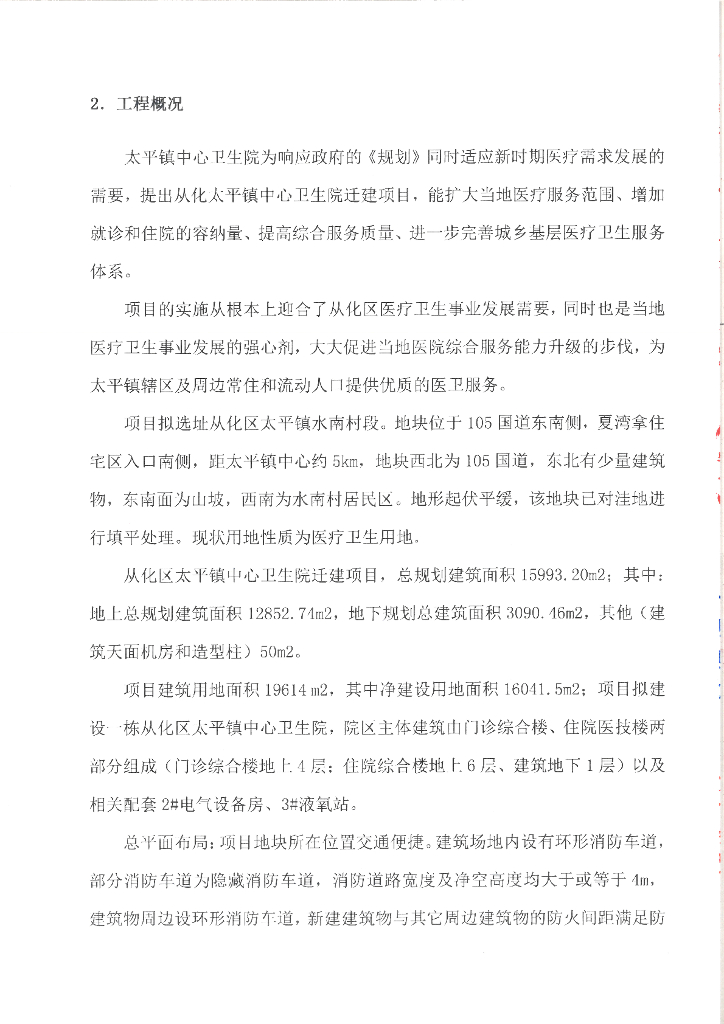 2. 工程概况

太平镇中心卫生院为响应政府的《规划》同时适应新时期医疗需求发展的需要，提出从化太平镇中心卫生院迁建项目，能扩大当地医疗服务范围、增加就诊和住院的容纳量、提高综合服务质量、进一步完善城乡基层医疗卫生服务体系。

项目的实施从根本上迎合了从化区医疗卫生事业发展需要，同时也是当地医疗卫生事业发展的强心剂，大大促进当地医院综合服务能力升级的步伐，为太平镇辖区及周边常住和流动人口提供优质的医卫服务。

项目拟选址从化区太平镇水南村段。地块位于105国道东南侧，夏湾拿住宅区入口南侧，距太平镇中心约5km，地块西北为105国道，东北有少量建筑物，东南面为山坡，西南为水南村居民区。地形起伏平缓，该地块已对洼地进行填平处理。现状用地性质为医疗卫生用地。

从化区太平镇中心卫生院迁建项目，总规划建筑面积15993.20m2；其中：地上总规划建筑面积12852.74m2，地下规划总建筑面积3090.46m2，其他（建筑天面机房和造型柱）50m2。

项目建筑用地面积19614 m2，其中净建设用地面积16041.5m2；项目拟建设一栋从化区太平镇中心卫生院，院区主体建筑由门诊综合楼、住院医技楼两部分组成（门诊综合楼地上4层；住院综合楼地上6层、建筑地下1层）以及相关配套2#电气设备房、3#液氧站。

总平面布局：项目地块所在位置交通便捷。建筑场地内设有环形消防车道，部分消防车道为隐藏消防车道，消防道路宽度及净空高度均大于或等于4m，建筑物周边设环形消防车道，新建建筑物与其它周边建筑物的防火间距满足防